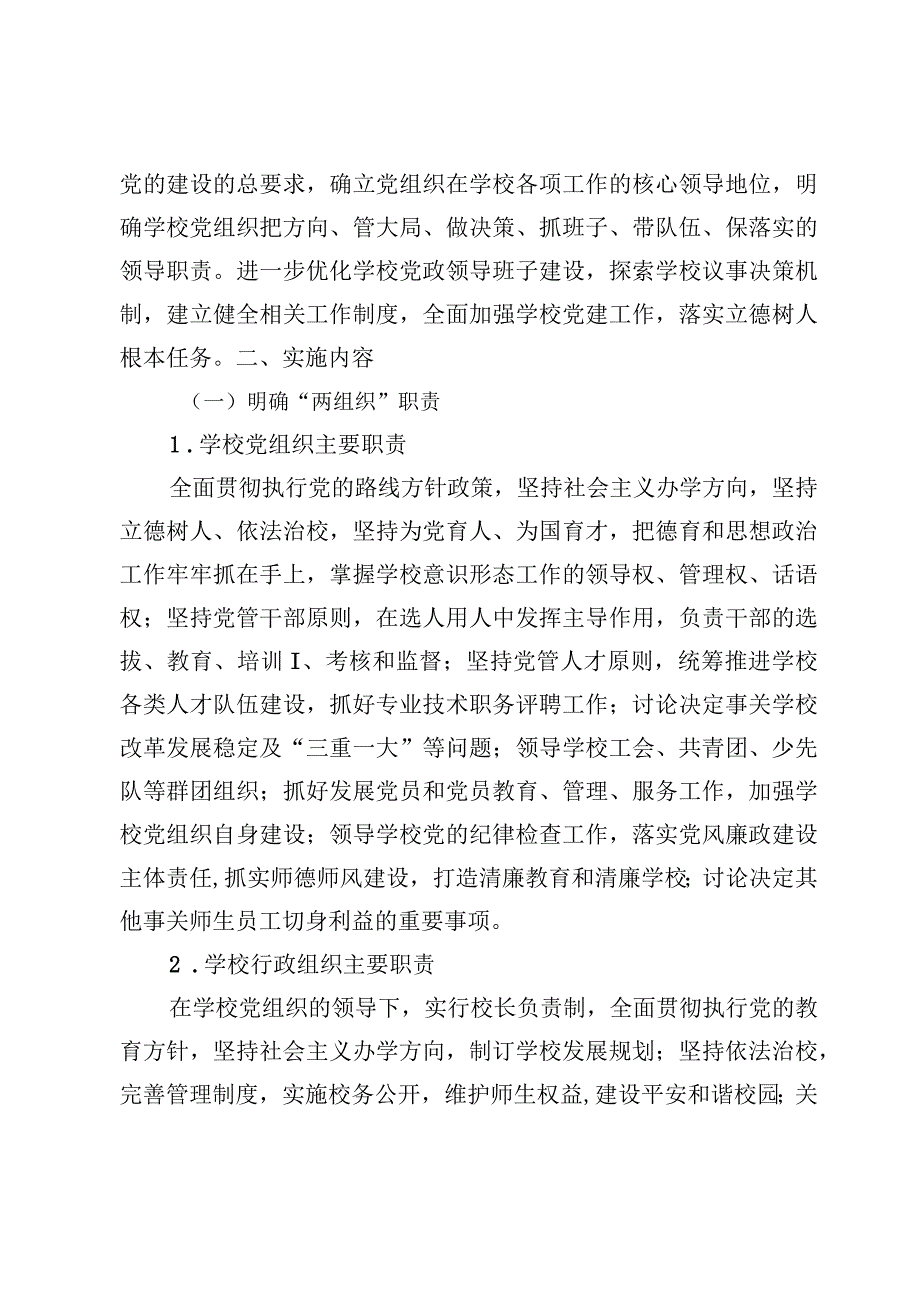 党的建设的总要求，确立党组织在学校各项工作的核心领导地位，明确学校党组织把方向、管大局、做决策、抓班子、带队伍、保落实的领导职责。进一步优化学校党政领导班子建设，探索学校议事决策机制，建立健全相关工作制度，全面加强学校党建工作，落实立德树人根本任务。二、实施内容

（一）明确“两组织”职责

1．学校党组织主要职责

全面贯彻执行党的路线方针政策，坚持社会主义办学方向，坚持立德树人、依法治校，坚持为党育人、为国育才，把德育和思想政治工作牢牢抓在手上，掌握学校意识形态工作的领导权、管理权、话语权；坚持党管干部原则，在选人用人中发挥主导作用，负责干部的选拔、教育、培训I、考核和监督；坚持党管人才原则，统筹推进学校各类人才队伍建设，抓好专业技术职务评聘工作；讨论决定事关学校改革发展稳定及“三重一大”等问题；领导学校工会、共青团、少先队等群团组织；抓好发展党员和党员教育、管理、服务工作，加强学校党组织自身建设；领导学校党的纪律检查工作，落实党风廉政建设主体责任,抓实师德师风建设，打造清廉教育和清廉学校;讨论决定其他事关师生员工切身利益的重要事项。

2．学校行政组织主要职责

在学校党组织的领导下，实行校长负责制，全面贯彻执行党的教育方针，坚持社会主义办学方向，制订学校发展规划；坚持依法治校，完善管理制度，实施校务公开，维护师生权益,建设平安和谐校园;关